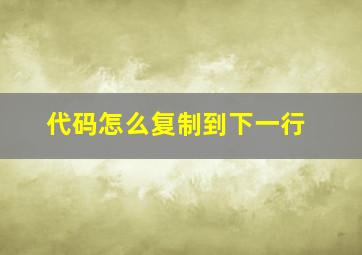 代码怎么复制到下一行